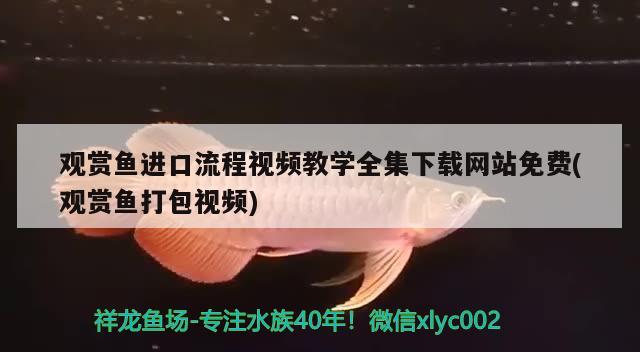 观赏鱼进口流程视频教学全集下载网站免费(观赏鱼打包视频)

祥龙鱼场-专注水族40年！微信xlyc002